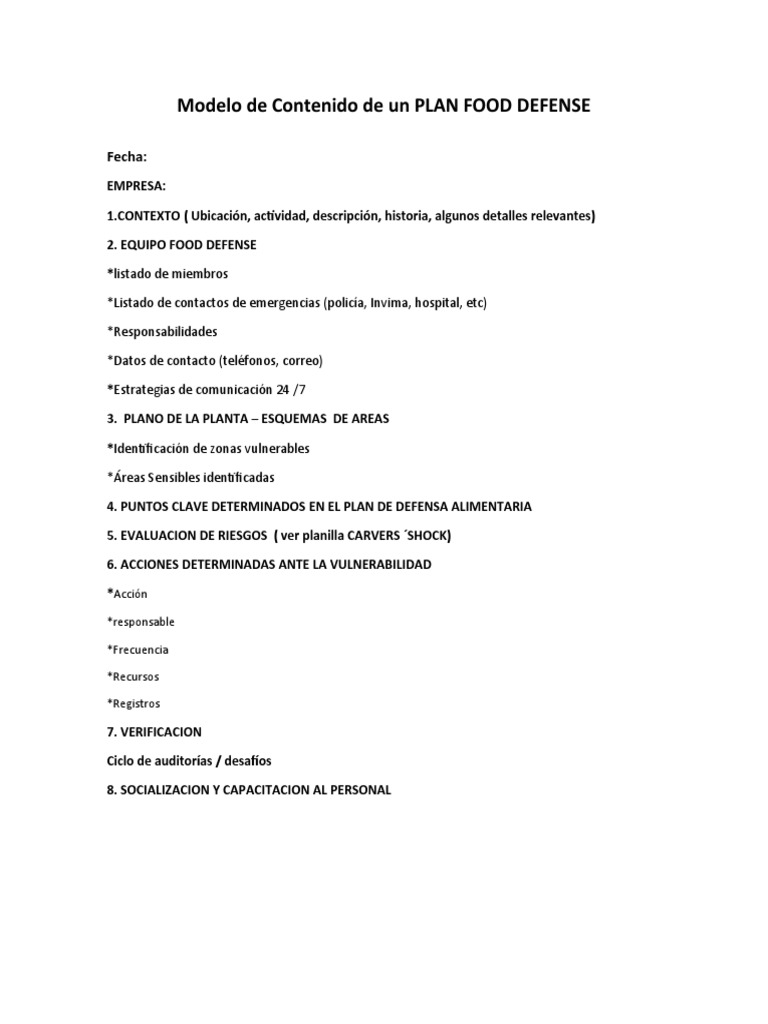 Modelo de Contenido de un PLAN FOOD DEFENSE

Fecha:

EMPRESA:

1.CONTEXTO ( Ubicación, actividad, descripción, historia, algunos detalles relevantes)

2. EQUIPO FOOD DEFENSE

*listado de miembros

*Listado de contactos de emergencias (policía, Invima, hospital, etc)

*Responsabilidades

*Datos de contacto (teléfonos, correo)

*Estrategias de comunicación 24 /7

3. PLANO DE LA PLANTA – ESQUEMAS DE AREAS

*Identificación de zonas vulnerables

*Áreas Sensibles identificadas

4. PUNTOS CLAVE DETERMINADOS EN EL PLAN DE DEFENSA ALIMENTARIA

5. EVALUACION DE RIESGOS ( ver planilla CARVERS ´SHOCK)

6. ACCIONES DETERMINADAS ANTE LA VULNERABILIDAD

*Acción

*responsable

*Frecuencia

*Recursos

*Registros

7. VERIFICACION

Ciclo de auditorías / desafíos

8. SOCIALIZACION Y CAPACITACION AL PERSONAL